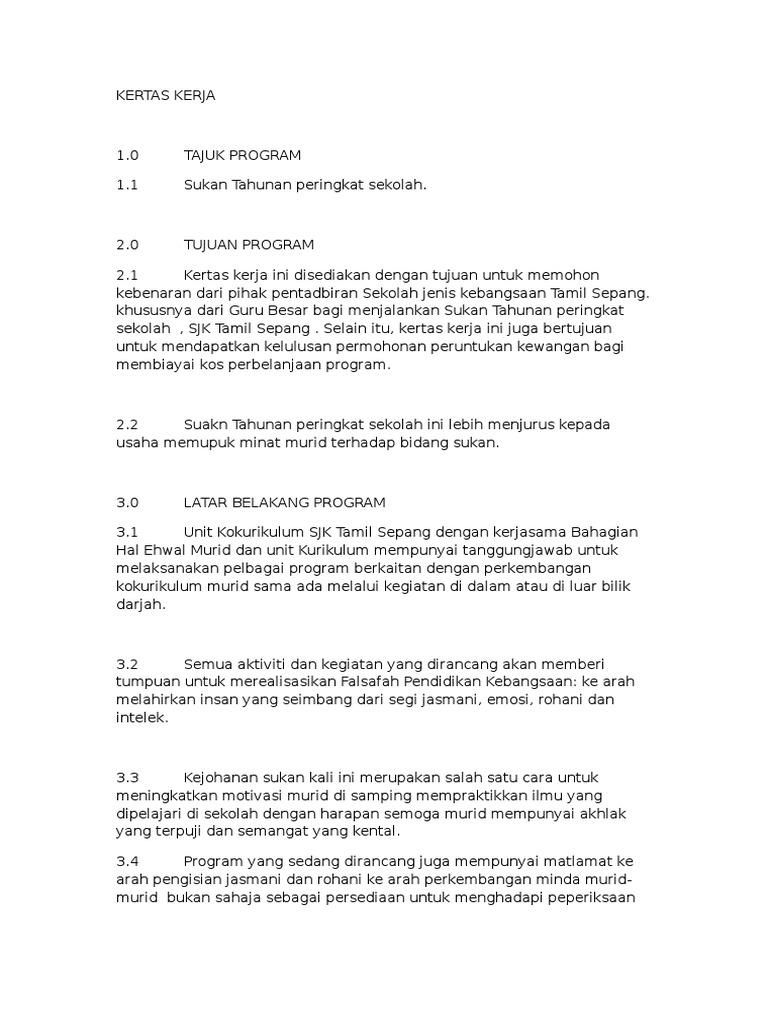 KERTAS KERJA

1.0 TAJUK PROGRAM

1.1 Sukan Tahunan peringkat sekolah.

2.0 TUJUAN PROGRAM

2.1 Kertas kerja ini disediakan dengan tujuan untuk memohon kebenaran dari pihak pentadbiran Sekolah jenis kebangsaan Tamil Sepang. khususnya dari Guru Besar bagi menjalankan Sukan Tahunan peringkat sekolah , SJK Tamil Sepang . Selain itu, kertas kerja ini juga bertujuan untuk mendapatkan kelulusan permohonan peruntukan kewangan bagi membiayai kos perbelanjaan program.

2.2 Suakn Tahunan peringkat sekolah ini lebih menjurus kepada usaha memupuk minat murid terhadap bidang sukan.

3.0 LATAR BELAKANG PROGRAM

3.1 Unit Kokurikulum SJK Tamil Sepang dengan kerjasama Bahagian Hal Ehwal Murid dan unit Kurikulum mempunyai tanggungjawab untuk melaksanakan pelbagai program berkaitan dengan perkembangan kokurikulum murid sama ada melalui kegiatan di dalam atau di luar bilik darjah.

3.2 Semua aktiviti dan kegiatan yang dirancang akan memberi tumpuan untuk merealisasikan Falsafah Pendidikan Kebangsaan: ke arah melahirkan insan yang seimbang dari segi jasmani, emosi, rohani dan intelek.

3.3 Kejohanan sukan kali ini merupakan salah satu cara untuk meningkatkan motivasi murid di samping mempraktikkan ilmu yang dipelajari di sekolah dengan harapan semoga murid mempunyai akhlak yang terpuji dan semangat yang kental.

3.4 Program yang sedang dirancang juga mempunyai matlamat ke arah pengisian jasmani dan rohani ke arah perkembangan minda murid-murid bukan sahaja sebagai persediaan untuk menghadapi peperiksaan